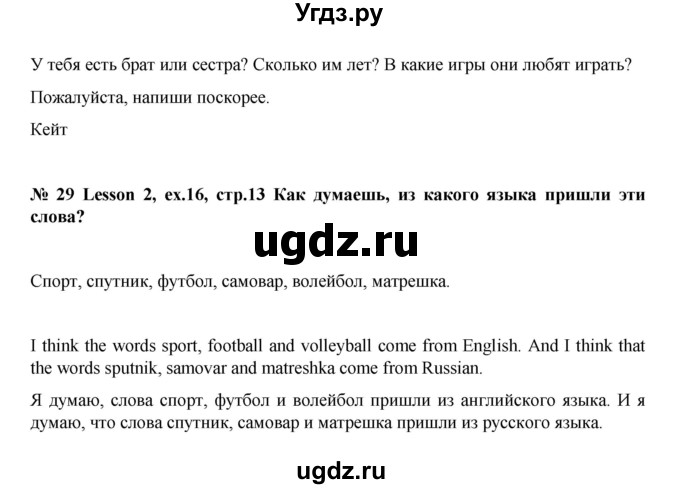 Угдз.ру

У тебя есть брат или сестра? Сколько им лет? В какие игры они любят играть?

Пожалуйста, напиши поскорее.

Кейт

№ 29 Lesson 2, ex.16, стр.13 Как думаешь, из какого языка пришли эти слова?

ugdz.ru

Спорт, спутник, футбол, самовар, волейбол, матрешка.

I think the words sport, football and volleyball come from English. And I think that the words sputnik, samovar and matreshka come from Russian.

Я думаю, слова спорт, футбол и волейбол пришли из английского языка. И я думаю, что слова спутник, самовар и матрешка пришли из русского языка.

ugdz.ru